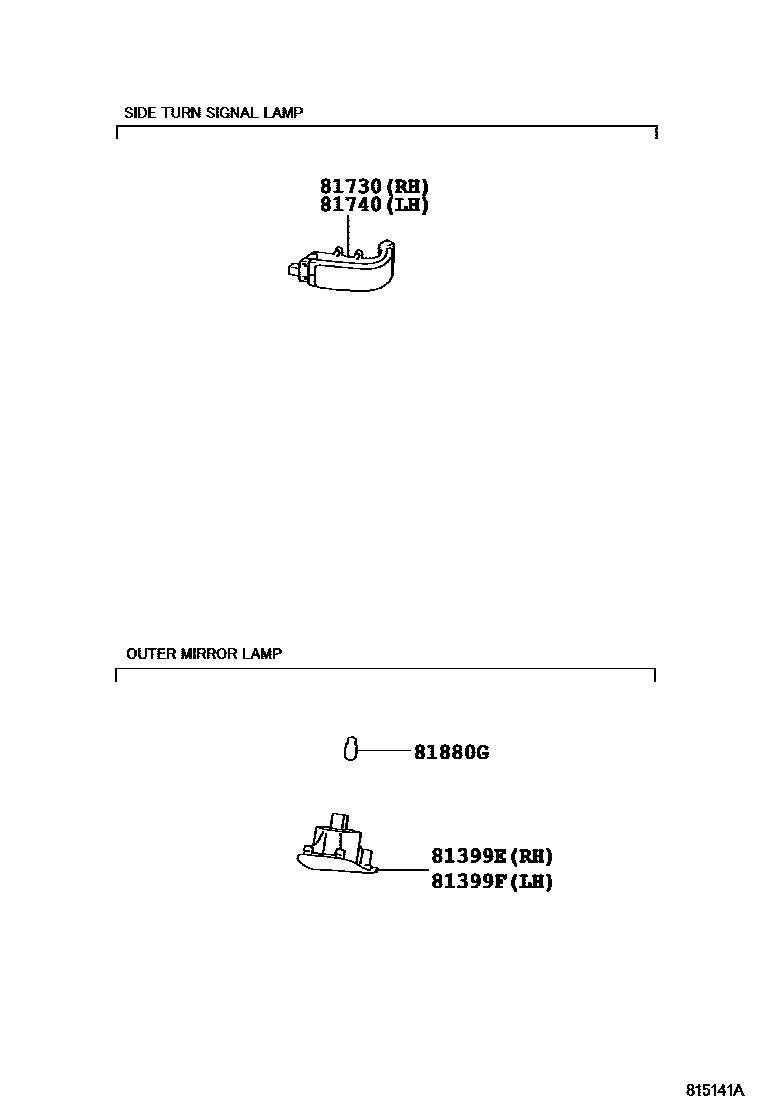 SIDE TURN SIGNAL LAMP

81730(RH)
81740(LH)

OUTER MIRROR LAMP

81880G

81399E(RH)
81399F(LH)

815141A